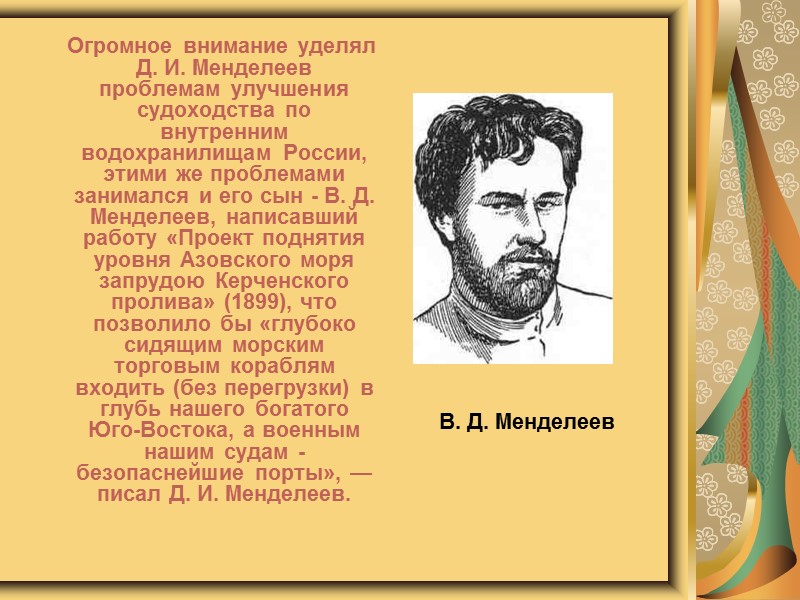 Огромное внимание уделял Д. И. Менделеев проблемам улучшения судоходства по внутренним водохранилищам России, этими же проблемами занимался и его сын - В. Д. Менделеев, написавший работу «Проект поднятия уровня Азовского моря запрудою Керченского пролива» (1899), что позволило бы «глубоко сидящим морским торговым кораблям входить (без перегрузки) в глубь нашего богатого Юго-Востока, а военным нашим судам - безопаснейшие порты», — писал Д. И. Менделеев.

В. Д. Менделеев